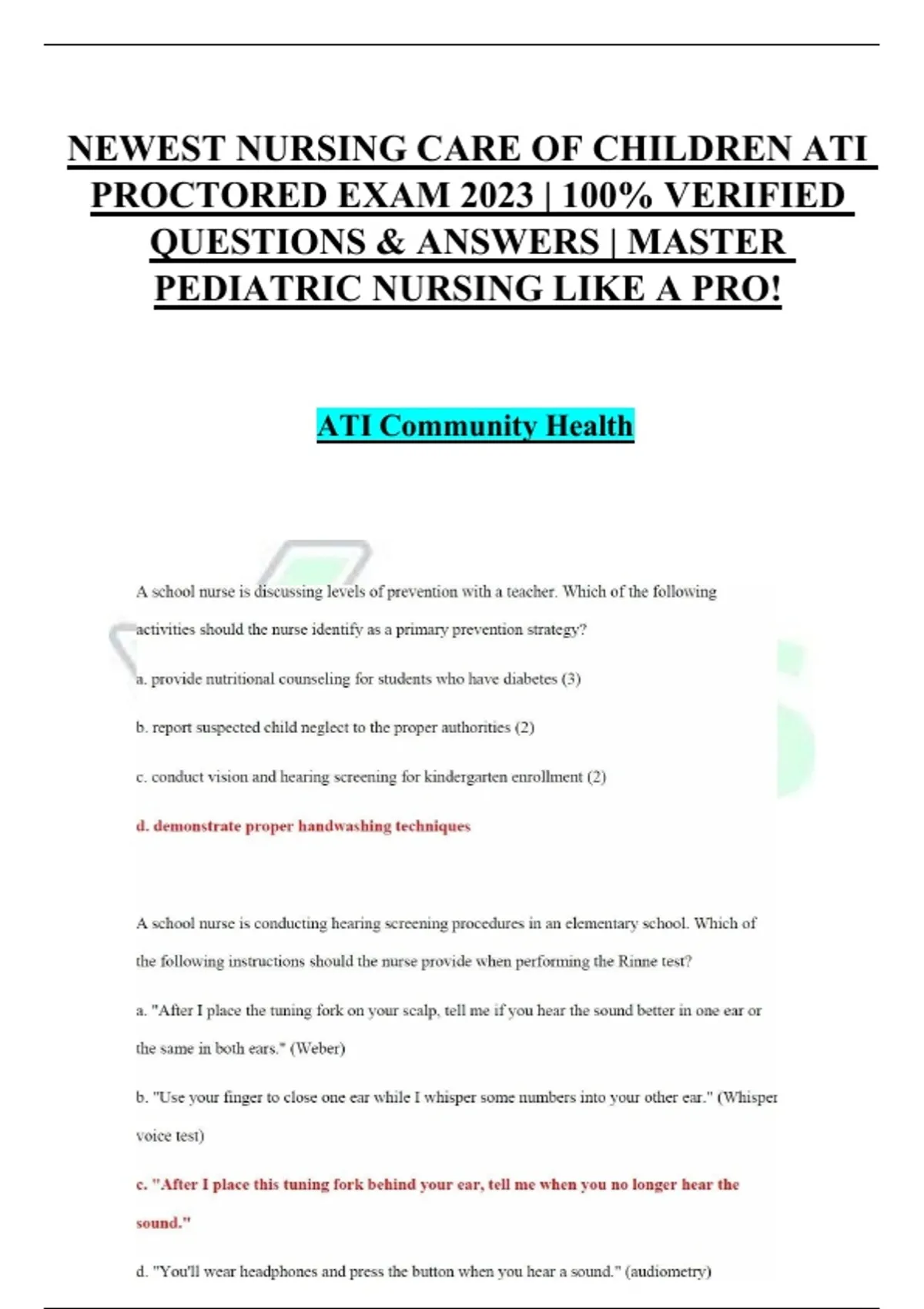 NEWEST NURSING CARE OF CHILDREN ATI PROCTORED EXAM 2023 | 100% VERIFIED QUESTIONS & ANSWERS | MASTER PEDIATRIC NURSING LIKE A PRO!

ATI Community Health

A school nurse is discussing levels of prevention with a teacher. Which of the following activities should the nurse identify as a primary prevention strategy?

a. provide nutritional counseling for students who have diabetes (3)

b. report suspected child neglect to the proper authorities (2)

c. conduct vision and hearing screening for kindergarten enrollment (2)

d. demonstrate proper handwashing techniques

A school nurse is conducting hearing screening procedures in an elementary school. Which of the following instructions should the nurse provide when performing the Rinne test?

a. "After I place the tuning fork on your scalp, tell me if you hear the sound better in one ear or the same in both ears." (Weber)

b. "Use your finger to close one ear while I whisper some numbers into your other ear." (Whisper voice test)

c. "After I place this tuning fork behind your ear, tell me when you no longer hear the sound."

d. "You'll wear headphones and press the button when you hear a sound." (audiometry)